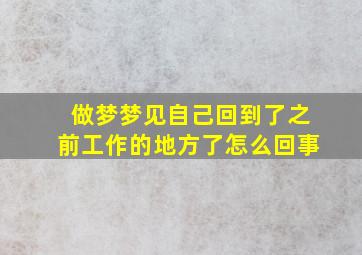 做梦梦见自己回到了之前工作的地方了怎么回事